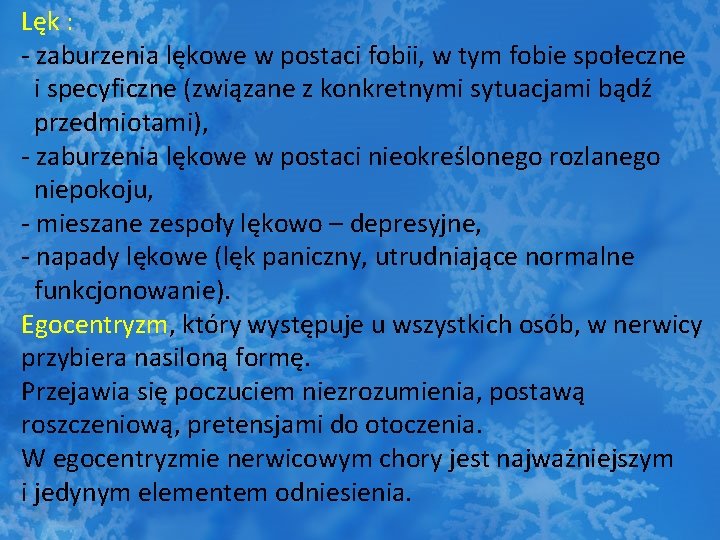 Lęk :
- zaburzenia lękowe w postaci fobii, w tym fobie społeczne i specyficzne (związane z konkretnymi sytuacjami bądź przedmiotami),
- zaburzenia lękowe w postaci nieokreślonego rozlanego niepokoju,
- mieszane zespoły lękowo – depresyjne,
- napady lękowe (lęk paniczny, utrudniające normalne funkcjonowanie).
Egocentryzm, który występuje u wszystkich osób, w nerwicy przybiera nasiloną formę.
Przejawia się poczuciem niezrozumienia, postawą roszczeniową, pretensjami do otoczenia.
W egocentryzmie nerwicowym chory jest najważniejszym i jedynym elementem odniesienia.